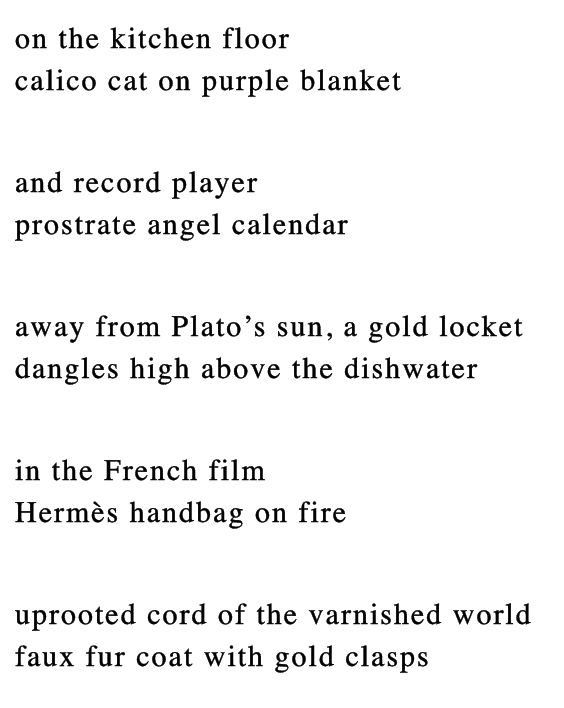 on the kitchen floor
calico cat on purple blanket

and record player
prostrate angel calendar

away from Plato's sun, a gold locket
dangles high above the dishwater

in the French film
Hermès handbag on fire

uprooted cord of the varnished world
faux fur coat with gold clasps